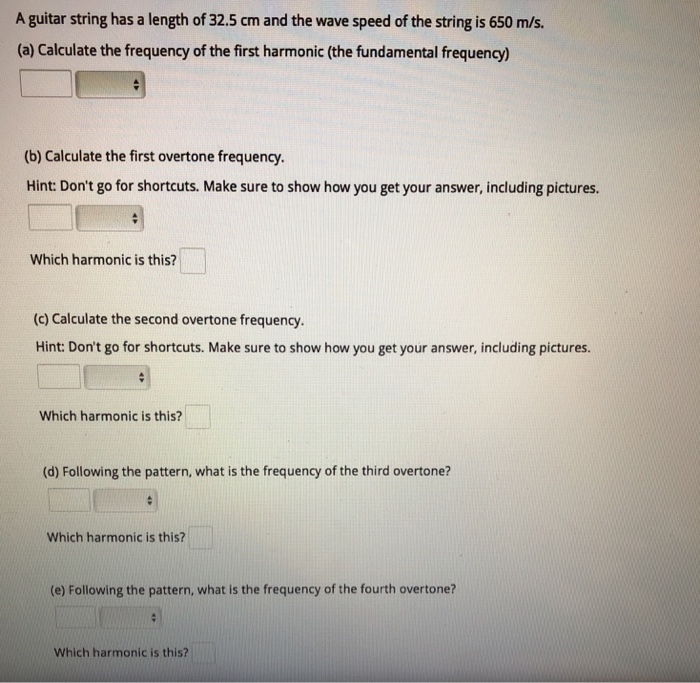 A guitar string has a length of 32.5 cm and the wave speed of the string is 650 m/s.

(a) Calculate the frequency of the first harmonic (the fundamental frequency)

(b) Calculate the first overtone frequency.

Hint: Don't go for shortcuts. Make sure to show how you get your answer, including pictures.

Which harmonic is this?

(c) Calculate the second overtone frequency.

Hint: Don't go for shortcuts. Make sure to show how you get your answer, including pictures.

Which harmonic is this?

(d) Following the pattern, what is the frequency of the third overtone?

Which harmonic is this?

(e) Following the pattern, what is the frequency of the fourth overtone?

Which harmonic is this?